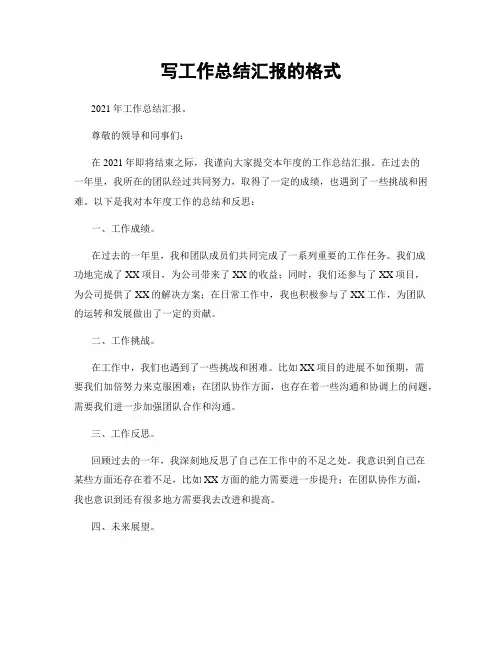 写工作总结汇报的格式

2021 年工作总结汇报。

尊敬的领导和同事们：

在 2021 年即将结束之际，我谨向大家提交本年度的工作总结汇报。在过去的一年里，我所在的团队经过共同努力，取得了一定的成绩，也遇到了一些挑战和困难。以下是我对本年度工作的总结和反思：

一、工作成绩。

在过去的一年里，我和团队成员们共同完成了一系列重要的工作任务。我们成功地完成了 XX 项目，为公司带来了 XX 的收益；同时，我们还参与了 XX 项目，为公司提供了 XX 的解决方案；在日常工作中，我也积极参与了 XX 工作，为团队的运转和发展做出了一定的贡献。

二、工作挑战。

在工作中，我们也遇到了一些挑战和困难。比如 XX 项目的进展不如预期，需要我们加倍努力来克服困难；在团队协作方面，也存在着一些沟通和协调上的问题，需要我们进一步加强团队合作和沟通。

三、工作反思。

回顾过去的一年，我深刻地反思了自己在工作中的不足之处。我意识到自己在某些方面还存在着不足，比如 XX 方面的能力需要进一步提升；在团队协作方面，我也意识到还有很多地方需要我去改进和提高。

四、未来展望。